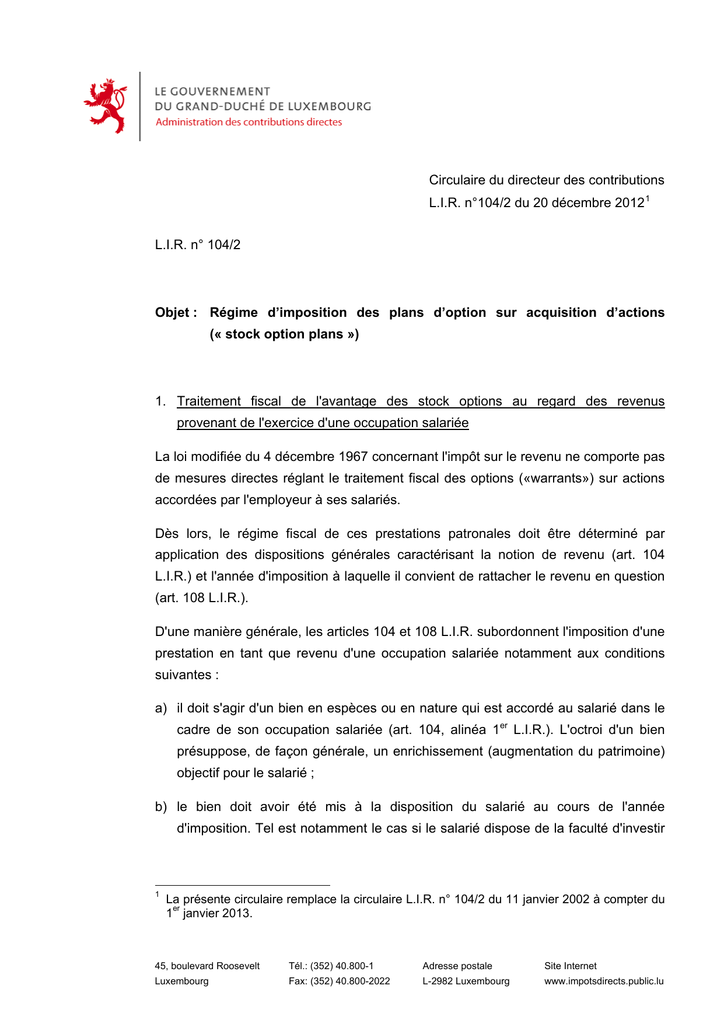 LE GOUVERNEMENT
DU GRAND-DUCHÉ DE LUXEMBOURG
Administration des contributions directes

Circulaire du directeur des contributions
L.I.R. n°104/2 du 20 décembre 2012$^1$

L.I.R. n° 104/2

Objet : Régime d'imposition des plans d'option sur acquisition d'actions (« stock option plans »)

1. Traitement fiscal de l'avantage des stock options au regard des revenus provenant de l'exercice d'une occupation salariée

La loi modifiée du 4 décembre 1967 concernant l'impôt sur le revenu ne comporte pas de mesures directes réglant le traitement fiscal des options («warrants») sur actions accordées par l'employeur à ses salariés.

Dès lors, le régime fiscal de ces prestations patronales doit être déterminé par application des dispositions générales caractérisant la notion de revenu (art. 104 L.I.R.) et l'année d'imposition à laquelle il convient de rattacher le revenu en question (art. 108 L.I.R.).

D'une manière générale, les articles 104 et 108 L.I.R. subordonnent l'imposition d'une prestation en tant que revenu d'une occupation salariée notamment aux conditions suivantes :

a) il doit s'agir d'un bien en espèces ou en nature qui est accordé au salarié dans le cadre de son occupation salariée (art. 104, alinéa 1$^{er}$ L.I.R.). L'octroi d'un bien présuppose, de façon générale, un enrichissement (augmentation du patrimoine) objectif pour le salarié ;

b) le bien doit avoir été mis à la disposition du salarié au cours de l'année d'imposition. Tel est notamment le cas si le salarié dispose de la faculté d'investir

$^1$ La présente circulaire remplace la circulaire L.I.R. n° 104/2 du 11 janvier 2002 à compter du 1$^{er}$ janvier 2013.

45, boulevard Roosevelt
Luxembourg

Tél.: (352) 40.800-1
Fax: (352) 40.800-2022

Adresse postale
L-2982 Luxembourg

Site Internet
www.impotsdirects.public.lu